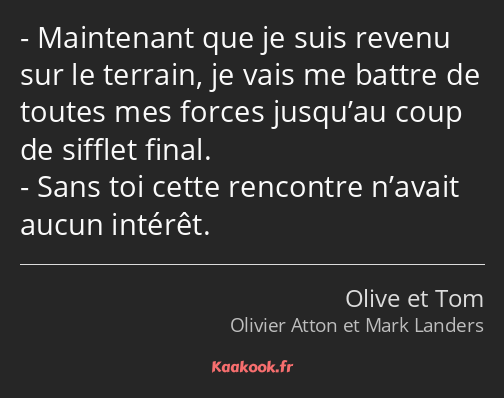 - Maintenant que je suis revenu sur le terrain, je vais me battre de toutes mes forces jusqu’au coup de sifflet final.
- Sans toi cette rencontre n’avait aucun intérêt.

Olive et Tom
Olivier Atton et Mark Landers

Kaakook.fr